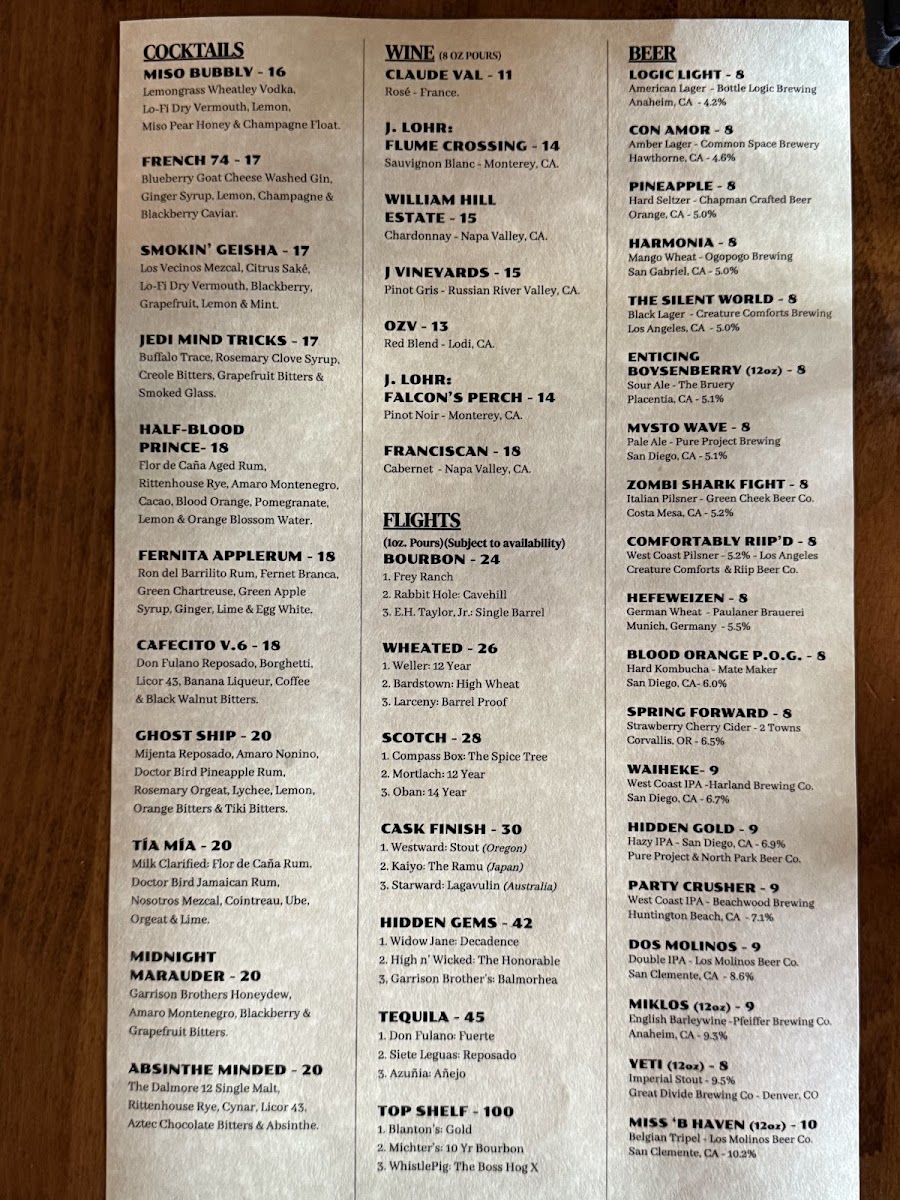 COCKTAILS

MISO BUBBLY - 16
Lemongrass Wheatley Vodka, Lo-Fi Dry Vermouth, Lemon, Miso Pear Honey & Champagne Float.

FRENCH 74 - 17
Blueberry Goat Cheese Washed Gin, Ginger Syrup, Lemon, Champagne & Blackberry Caviar.

SMOKIN' GEISHA - 17
Los Vecinos Mezcal, Citrus Saké, Lo-Fi Dry Vermouth, Blackberry, Grapefruit, Lemon & Mint.

JEDI MIND TRICKS - 17
Buffalo Trace, Rosemary Clove Syrup, Creole Bitters, Grapefruit Bitters & Smoked Glass.

HALF-BLOOD PRINCE- 18
Flor de Caña Aged Rum, Rittenhouse Rye, Amaro Montenegro, Cacao, Blood Orange, Pomegranate, Lemon & Orange Blossom Water.

FERNITA APPLERUM - 18
Ron del Barrilito Rum, Fernet Branca, Green Chartreuse, Green Apple Syrup, Ginger, Lime & Egg White.

CAFECITO V.6 - 18
Don Fulano Reposado, Borghetti, Licor 43, Banana Liqueur, Coffee & Black Walnut Bitters.

GHOST SHIP - 20
Mijenta Reposado, Amaro Nonino, Doctor Bird Pineapple Rum, Rosemary Orgeat, Lychee, Lemon, Orange Bitters & Tiki Bitters.

TÍA MÍA - 20
Milk Clarified: Flor de Caña Rum, Doctor Bird Jamaican Rum, Nosotros Mezcal, Cointreau, Ube, Orgeat & Lime.

MIDNIGHT MARAUDER - 20
Garrison Brothers Honeydew, Amaro Montenegro, Blackberry & Grapefruit Bitters.

ABSINTHE MINDED - 20
The Dalmore 12 Single Malt, Rittenhouse Rye, Cynar, Licor 43, Aztec Chocolate Bitters & Absinthe.

WINE (8 OZ POURS)

CLAUDE VAL - 11
Rosé - France.

J. LOHR: FLUME CROSSING - 14
Sauvignon Blanc - Monterey, CA.

WILLIAM HILL ESTATE - 15
Chardonnay - Napa Valley, CA.

J VINEYARDS - 15
Pinot Gris - Russian River Valley, CA.

OZV - 13
Red Blend - Lodi, CA.

J. LOHR: FALCON'S PERCH - 14
Pinot Noir - Monterey, CA.

FRANCISCAN - 18
Cabernet - Napa Valley, CA.

FLIGHTS
(1oz. Pours)(Subject to availability)

BOURBON - 24
1. Frey Ranch
2. Rabbit Hole: Cavehill
3. E.H. Taylor, Jr.: Single Barrel

WHEATED - 26
1. Weller: 12 Year
2. Bardstown: High Wheat
3. Larceny: Barrel Proof

SCOTCH - 28
1. Compass Box: The Spice Tree
2. Mortlach: 12 Year
3. Oban: 14 Year

CASK FINISH - 30
1. Westward: Stout (Oregon)
2. Kaiyo: The Ramu (Japan)
3. Starward: Lagavulin (Australia)

HIDDEN GEMS - 42
1. Widow Jane: Decadence
2. High n' Wicked: The Honorable
3. Garrison Brother's: Balmorhea

TEQUILA - 45
1. Don Fulano: Fuerte
2. Siete Leguas: Reposado
3. Azuñia: Añejo

TOP SHELF - 100
1. Blanton's: Gold
2. Michter's: 10 Yr Bourbon
3. WhistlePig: The Boss Hog X

BEER

LOGIC LIGHT - 8
American Lager - Bottle Logic Brewing
Anaheim, CA - 4.2%

CON AMOR - 8
Amber Lager - Common Space Brewery
Hawthorne, CA - 4.6%

PINEAPPLE - 8
Hard Seltzer - Chapman Crafted Beer
Orange, CA - 5.0%

HARMONIA - 8
Mango Wheat - Ogopogo Brewing
San Gabriel, CA - 5.0%

THE SILENT WORLD - 8
Black Lager - Creature Comforts Brewing
Los Angeles, CA - 5.0%

ENTICING BOYSENBERRY (12oz) - 8
Sour Ale - The Bruery
Placentia, CA - 5.1%

MYSTO WAVE - 8
Pale Ale - Pure Project Brewing
San Diego, CA - 5.1%

ZOMBI SHARK FIGHT - 8
Italian Pilsner - Green Cheek Beer Co.
Costa Mesa, CA - 5.2%

COMFORTABLY RIIP'D - 8
West Coast Pilsner - 5.2% - Los Angeles
Creature Comforts & Riip Beer Co.

HEFEWEIZEN - 8
German Wheat - Paulaner Brauerei
Munich, Germany - 5.5%

BLOOD ORANGE P.O.G. - 8
Hard Kombucha - Mate Maker
San Diego, CA- 6.0%

SPRING FORWARD - 8
Strawberry Cherry Cider - 2 Towns
Corvallis, OR - 6.5%

WAIHEKE- 9
West Coast IPA -Harland Brewing Co.
San Diego, CA - 6.7%

HIDDEN GOLD - 9
Hazy IPA - San Diego, CA - 6.9%
Pure Project & North Park Beer Co.

PARTY CRUSHER - 9
West Coast IPA - Beachwood Brewing
Huntington Beach, CA - 7.1%

DOS MOLINOS - 9
Double IPA - Los Molinos Beer Co.
San Clemente, CA - 8.6%

MIKLOS (12oz) - 9
English Barleywine -Pfeiffer Brewing Co.
Anaheim, CA - 9.3%

YETI (12oz) - 8
Imperial Stout - 9.5%
Great Divide Brewing Co - Denver, CO

MISS 'B HAVEN (12oz) - 10
Belgian Tripel - Los Molinos Beer Co.
San Clemente, CA - 10.2%